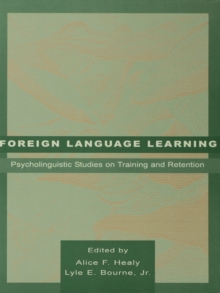 FOREIGN LANGUAGE LEARNING
Psycholinguistic Studies on Training and Retention

Edited by
Alice F. Healy
Lyle E. Bourne, Jr.